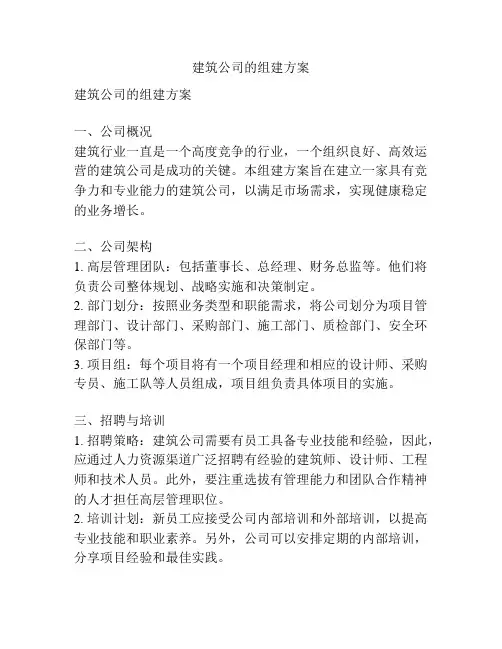 建筑公司的组建方案

建筑公司的组建方案

一、公司概况
建筑行业一直是一个高度竞争的行业，一个组织良好、高效运营的建筑公司是成功的关键。本组建方案旨在建立一家具有竞争力和专业能力的建筑公司，以满足市场需求，实现健康稳定的业务增长。

二、公司架构
1. 高层管理团队：包括董事长、总经理、财务总监等。他们将负责公司整体规划、战略实施和决策制定。
2. 部门划分：按照业务类型和职能需求，将公司划分为项目管理部门、设计部门、采购部门、施工部门、质检部门、安全环保部门等。
3. 项目组：每个项目将有一个项目经理和相应的设计师、采购专员、施工队等人员组成，项目组负责具体项目的实施。

三、招聘与培训
1. 招聘策略：建筑公司需要有员工具备专业技能和经验，因此，应通过人力资源渠道广泛招聘有经验的建筑师、设计师、工程师和技术人员。此外，要注重选拔有管理能力和团队合作精神的人才担任高层管理职位。
2. 培训计划：新员工应接受公司内部培训和外部培训，以提高专业技能和职业素养。另外，公司可以安排定期的内部培训，分享项目经验和最佳实践。